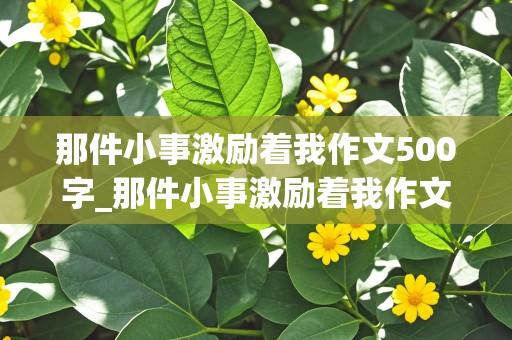 那件小事激励着我作文500字_那件小事激励着我作文